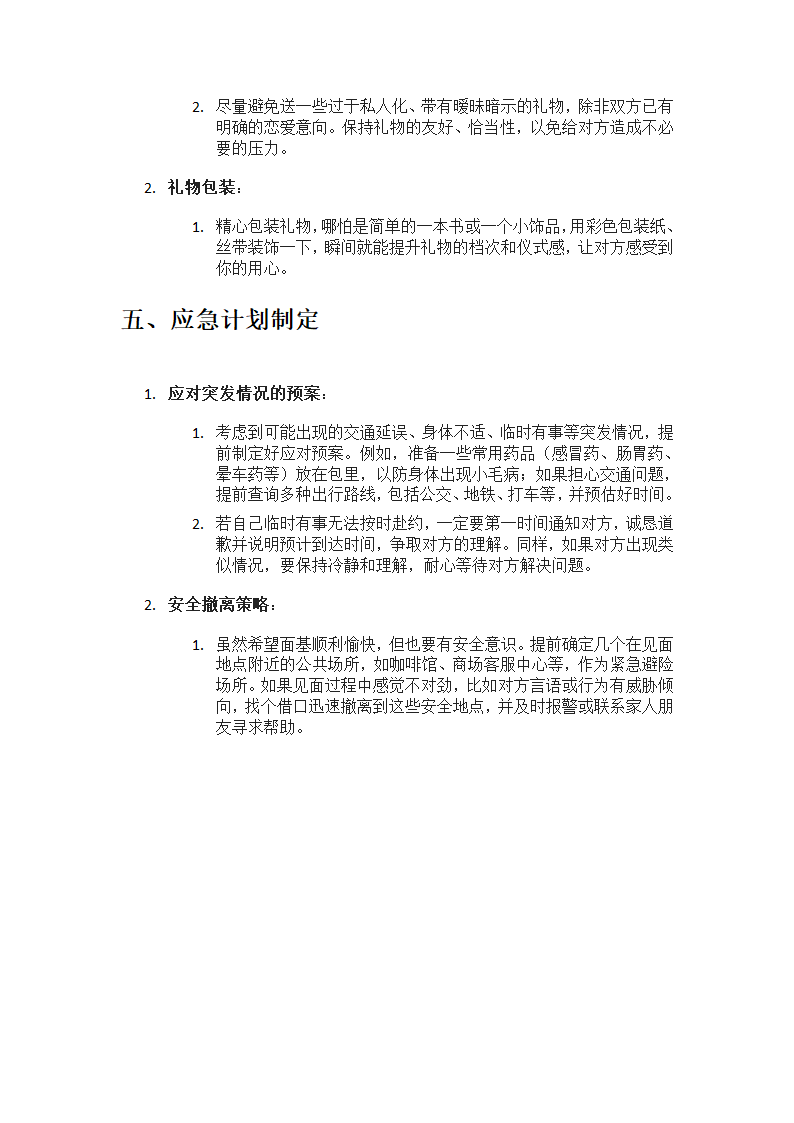 2. 尽量避免送一些过于私人化、带有暧昧暗示的礼物，除非双方已有明确的恋爱意向。保持礼物的友好、恰当性，以免给对方造成不必要的压力。

2. 礼物包装：

1. 精心包装礼物，哪怕是简单的一本书或一个小饰品，用彩色包装纸、丝带装饰一下，瞬间就能提升礼物的档次和仪式感，让对方感受到你的用心。

五、应急计划制定

1. 应对突发情况的预案：

1. 考虑到可能出现的交通延误、身体不适、临时有事等突发情况，提前制定好应对预案。例如，准备一些常用药品（感冒药、肠胃药、晕车药等）放在包里，以防身体出现小毛病；如果担心交通问题，提前查询多种出行路线，包括公交、地铁、打车等，并预估好时间。

2. 若自己临时有事无法按时赴约，一定要第一时间通知对方，诚恳道歉并说明预计到达时间，争取对方的理解。同样，如果对方出现类似情况，要保持冷静和理解，耐心等待对方解决问题。

2. 安全撤离策略：

1. 虽然希望面基顺利愉快，但也要有安全意识。提前确定几个在见面地点附近的公共场所，如咖啡馆、商场客服中心等，作为紧急避险场所。如果见面过程中感觉不对劲，比如对方言语或行为有威胁倾向，找个借口迅速撤离到这些安全地点，并及时报警或联系家人朋友寻求帮助。